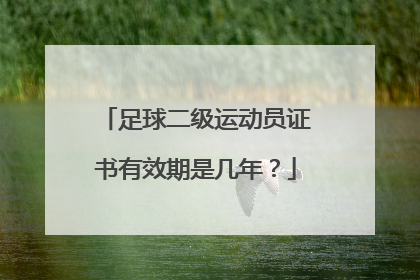 「足球二级运动员证书有效期是几年？」